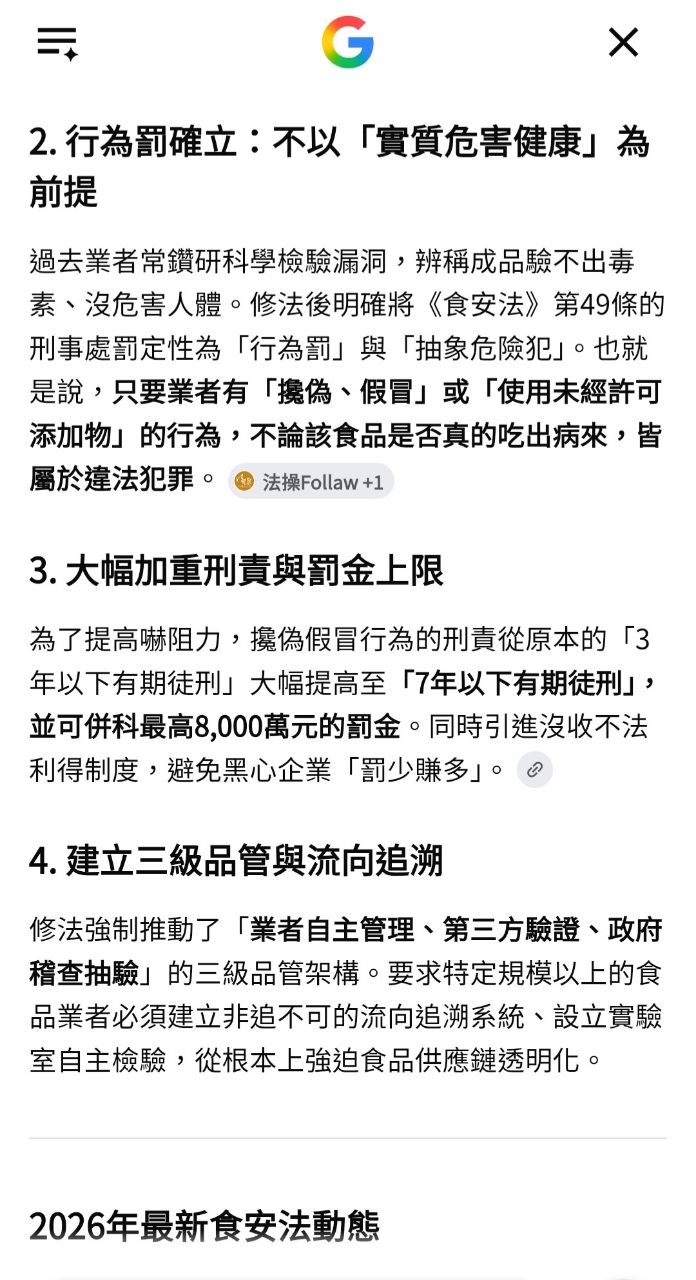 2. 行為罰確立：不以「實質危害健康」為前提

過去業者常鑽研科學檢驗漏洞，辨稱成品驗不出毒素、沒危害人體。修法後明確將《食安法》第49條的刑事處罰定性為「行為罰」與「抽象危險犯」。也就是說，只要業者有「攙偽、假冒」或「使用未經許可添加物」的行為，不論該食品是否真的吃出病來，皆屬於違法犯罪。 法操Follaw +1

3. 大幅加重刑責與罰金上限

為了提高嚇阻力，攙偽假冒行為的刑責從原本的「3年以下有期徒刑」大幅提高至「7年以下有期徒刑」，並可併科最高8,000萬元的罰金。同時引進沒收不法利得制度，避免黑心企業「罰少賺多」。

4. 建立三級品管與流向追溯

修法強制推動了「業者自主管理、第三方驗證、政府稽查抽驗」的三級品管架構。要求特定規模以上的食品業者必須建立非追不可的流向追溯系統、設立實驗室自主檢驗，從根本上強迫食品供應鏈透明化。

2026年最新食安法動態